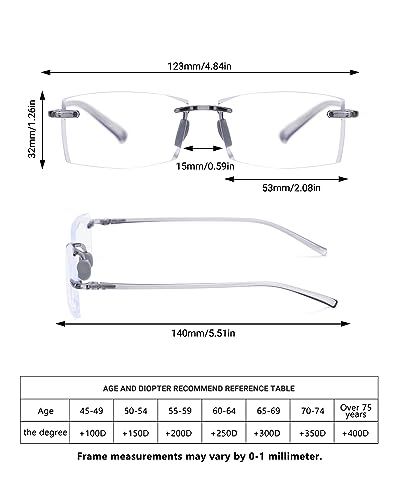 123mm/4.84in

32mm/1.26in

15mm/0.59in

53mm/2.08in

140mm/5.51in

AGE AND DIOPTER RECOMMEND REFERENCE TABLE

| Age | 45-49 | 50-54 | 55-59 | 60-64 | 65-69 | 70-74 | Over 75 years |
|---|---|---|---|---|---|---|---|
| the degree | +100D | +150D | +200D | +250D | +300D | +350D | +400D |

Frame measurements may vary by 0-1 millimeter.